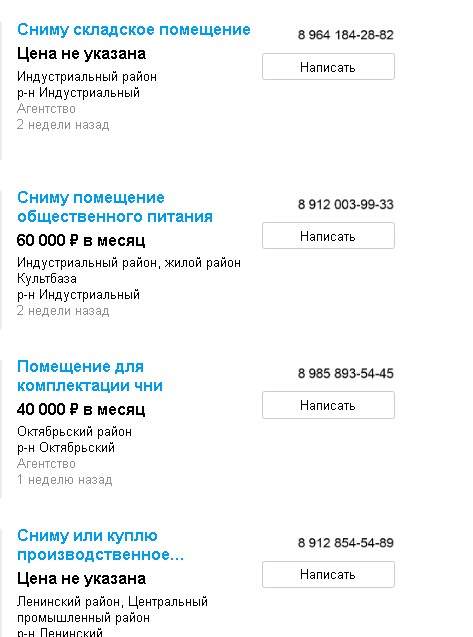 Сниму складское помещение
Цена не указана
Индустриальный район
р-н Индустриальный
Агентство
2 недели назад

8 964 184-28-82
Написать

Сниму помещение общественного питания
60 000 ₽ в месяц
Индустриальный район, жилой район Культбаза
р-н Индустриальный
2 недели назад

8 912 003-99-33
Написать

Помещение для комплектации чни
40 000 ₽ в месяц
Октябрьский район
р-н Октябрьский
Агентство
1 неделю назад

8 985 893-54-45
Написать

Сниму или куплю производственное...
Цена не указана
Ленинский район, Центральный промышленный район
р-н Ленинский

8 912 854-54-89
Написать